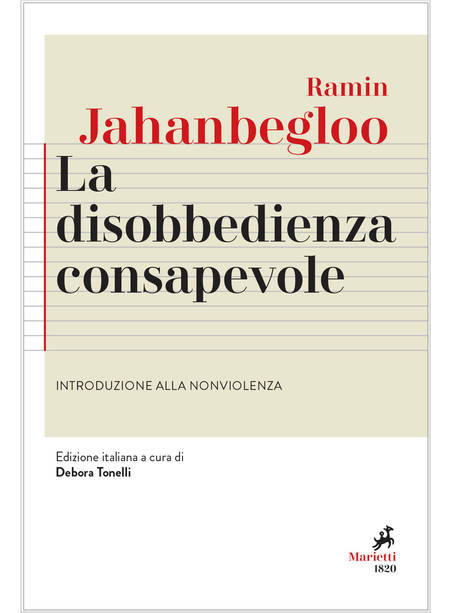 Ramin
Jahanbegloo

La
disobbedienza
consapevole

INTRODUZIONE ALLA NONVIOLENZA

Edizione italiana a cura di
Debora Tonelli

Marietti
1820